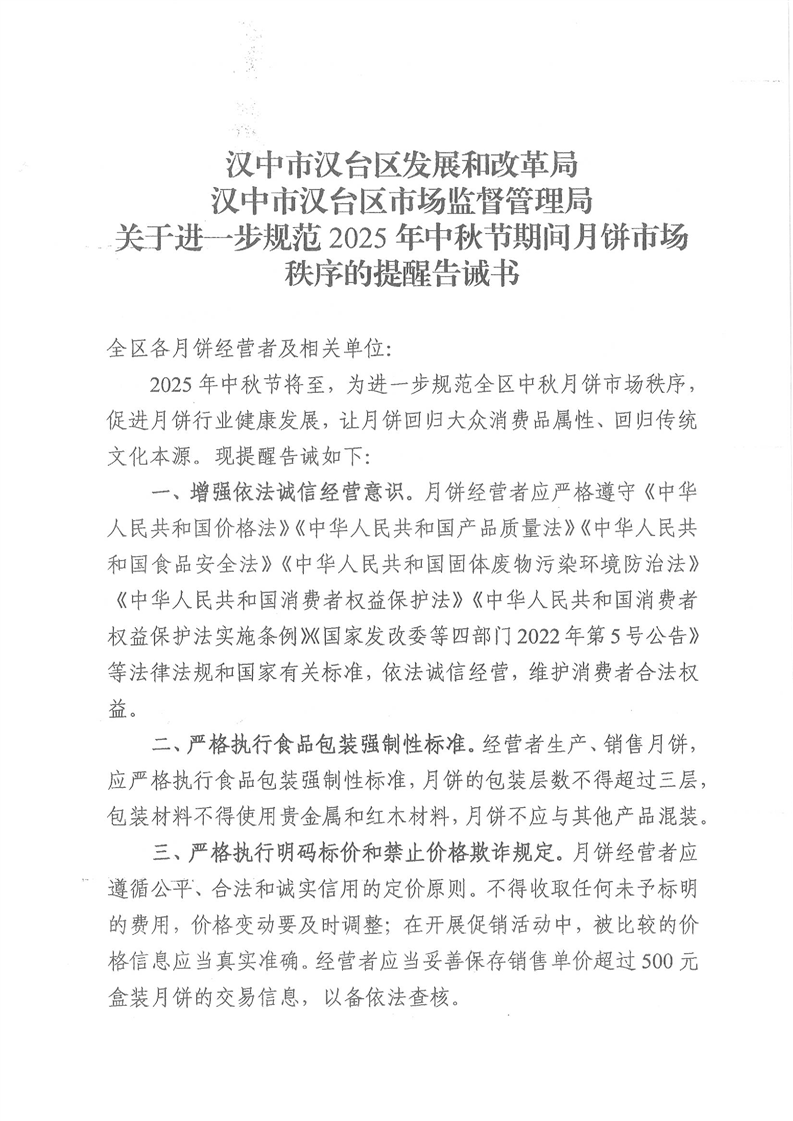 汉中市汉台区发展和改革局
汉中市汉台区市场监督管理局
关于进一步规范 2025 年中秋节期间月饼市场秩序的提醒告诫书

全区各月饼经营者及相关单位:

2025 年中秋节将至，为进一步规范全区中秋月饼市场秩序，促进月饼行业健康发展，让月饼回归大众消费品属性、回归传统文化本源。现提醒告诫如下:

一、增强依法诚信经营意识。月饼经营者应严格遵守《中华人民共和国价格法》《中华人民共和国产品质量法》《中华人民共和国食品安全法》《中华人民共和国固体废物污染环境防治法》《中华人民共和国消费者权益保护法》《中华人民共和国消费者权益保护法实施条例》《国家发改委等四部门 2022 年第 5 号公告》等法律法规和国家有关标准，依法诚信经营，维护消费者合法权益。

二、严格执行食品包装强制性标准。经营者生产、销售月饼，应严格执行食品包装强制性标准，月饼的包装层数不得超过三层，包装材料不得使用贵金属和红木材料，月饼不应与其他产品混装。

三、严格执行明码标价和禁止价格欺诈规定。月饼经营者应遵循公平、合法和诚实信用的定价原则。不得收取任何未予标明的费用，价格变动要及时调整；在开展促销活动中，被比较的价格信息应当真实准确。经营者应当妥善保存销售单价超过 500 元盒装月饼的交易信息，以备依法查核。